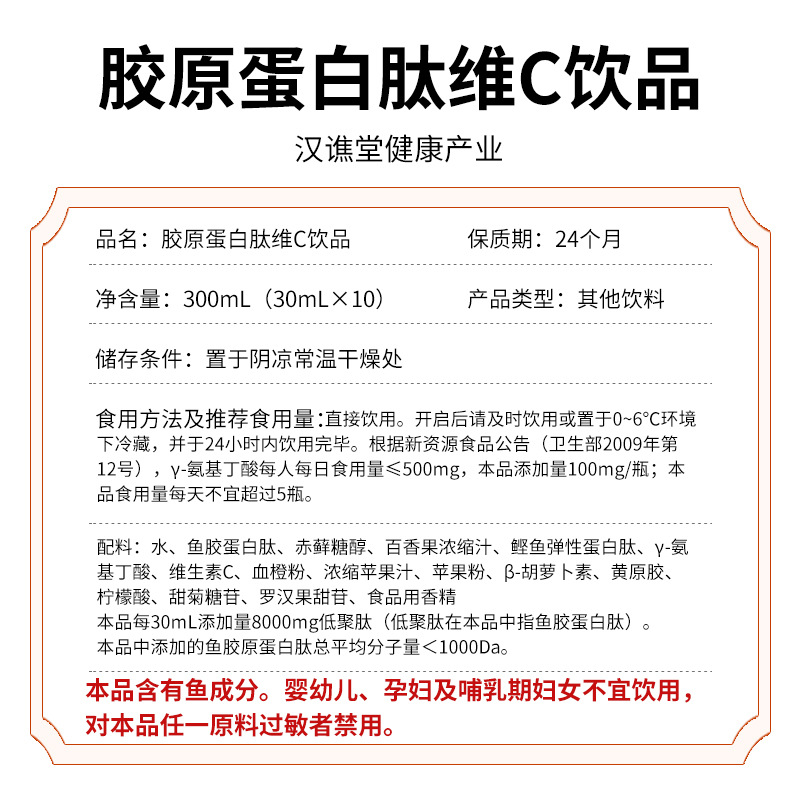 胶原蛋白肽维C饮品

汉谯堂健康产业

品名：胶原蛋白肽维C饮品

保质期：24个月

净含量：300mL（30mL×10）

产品类型：其他饮料

储存条件：置于阴凉常温干燥处

食用方法及推荐食用量:直接饮用。开启后请及时饮用或置于0~6°C环境下冷藏，并于24小时内饮用完毕。根据新资源食品公告（卫生部2009年第12号），γ-氨基丁酸每人每日食用量≤500mg，本品添加量100mg/瓶；本品食用量每天不宜超过5瓶。

配料：水、鱼胶蛋白肽、赤藓糖醇、百香果浓缩汁、鲣鱼弹性蛋白肽、γ-氨基丁酸、维生素C、血橙粉、浓缩苹果汁、苹果粉、β-胡萝卜素、黄原胶、柠檬酸、甜菊糖苷、罗汉果甜苷、食品用香精
本品每30mL添加量8000mg低聚肽（低聚肽在本品中指鱼胶蛋白肽）。
本品中添加的鱼胶原蛋白肽总平均分子量＜1000Da。

本品含有鱼成分。婴幼儿、孕妇及哺乳期妇女不宜饮用，对本品任一原料过敏者禁用。